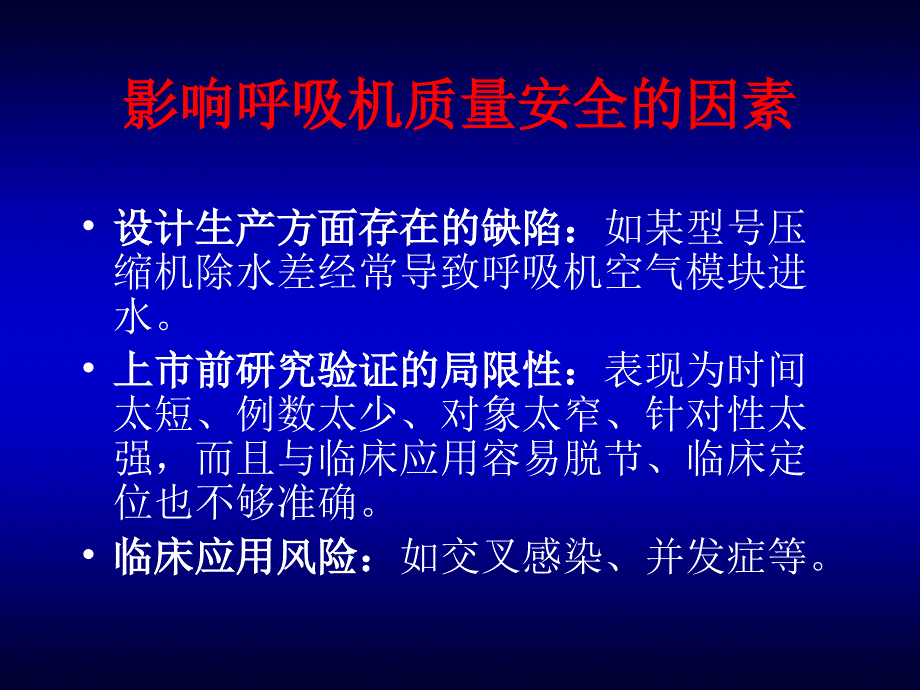 影响呼吸机质量安全的因素

• 设计生产方面存在的缺陷：如某型号压缩机除水差经常导致呼吸机空气模块进水。

• 上市前研究验证的局限性：表现为时间太短、例数太少、对象太窄、针对性太强，而且与临床应用容易脱节、临床定位也不够准确。

• 临床应用风险：如交叉感染、并发症等。